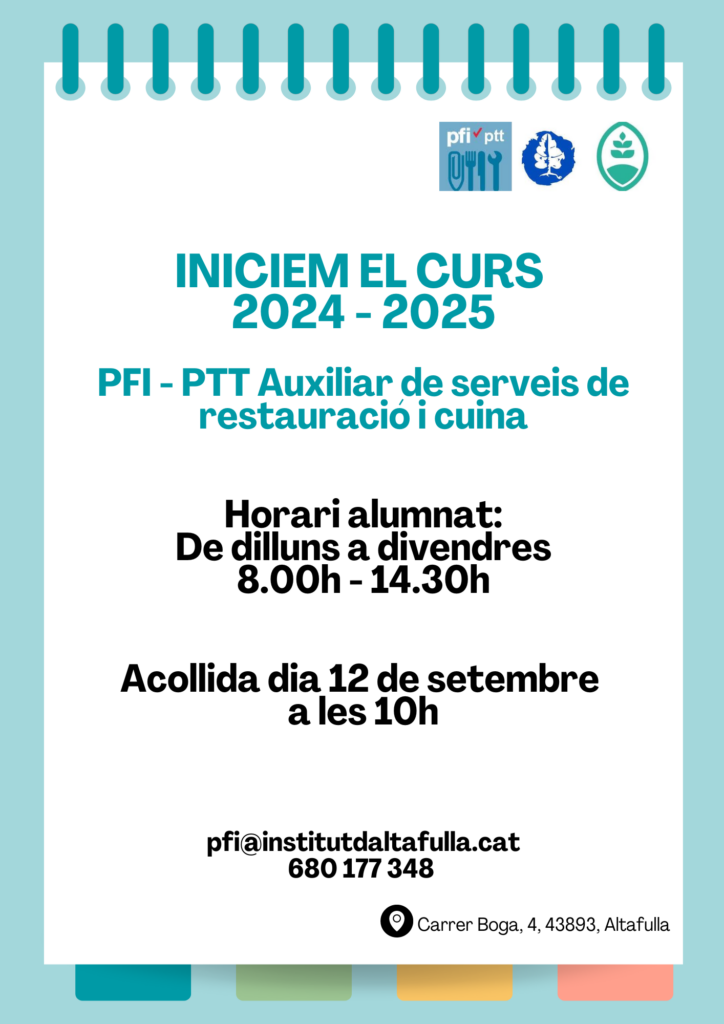 pfi ptt

INICIEM EL CURS
2024 - 2025

PFI - PTT Auxiliar de serveis de restauració i cuina

Horari alumnat:
De dilluns a divendres
8.00h - 14.30h

Acollida dia 12 de setembre a les 10h

pfi@institutdaltafulla.cat
680 177 348

Carrer Boga, 4, 43893, Altafulla